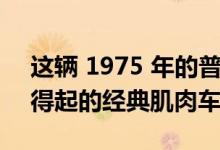 这辆 1975 年的普
得起的经典肌肉车